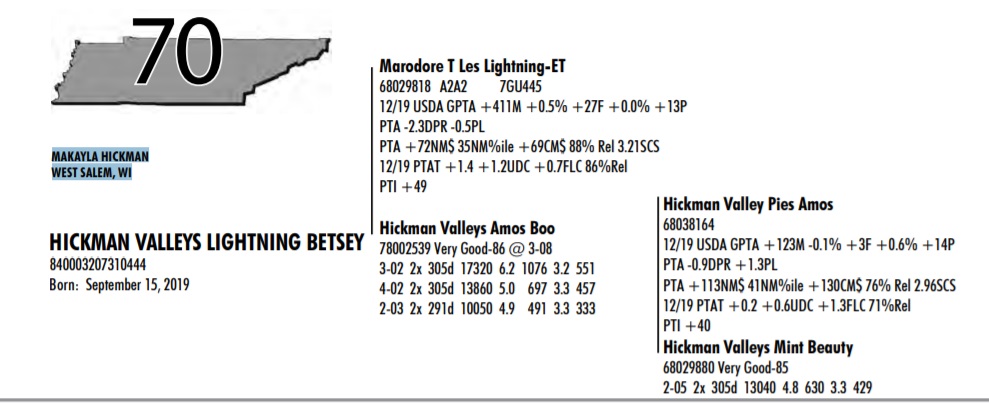 70

MAKAYLA HICKMAN
WEST SALEM, WI

HICKMAN VALLEYS LIGHTNING BETSEY
840003207310444
Born: September 15, 2019

Marodore T Les Lightning-ET
68029818 A2A2 7GU445
12/19 USDA GPTA +411M +0.5% +27F +0.0% +13P
PTA -2.3DPR -0.5PL
PTA +72NM$ 35NM%ile +69CM$ 88% Rel 3.21SCS
12/19 PTAT +1.4 +1.2UDC +0.7FLC 86%Rel
PTI +49

Hickman Valleys Amos Boo
78002539 Very Good-86 @ 3-08
3-02 2x 305d 17320 6.2 1076 3.2 551
4-02 2x 305d 13860 5.0 697 3.3 457
2-03 2x 291d 10050 4.9 491 3.3 333

Hickman Valley Pies Amos
68038164
12/19 USDA GPTA +123M -0.1% +3F +0.6% +14P
PTA -0.9DPR +1.3PL
PTA +113NM$ 41NM%ile +130CM$ 76% Rel 2.96SCS
12/19 PTAT +0.2 +0.6UDC +1.3FLC 71%Rel
PTI +40

Hickman Valleys Mint Beauty
68029880 Very Good-85
2-05 2x 305d 13040 4.8 630 3.3 429